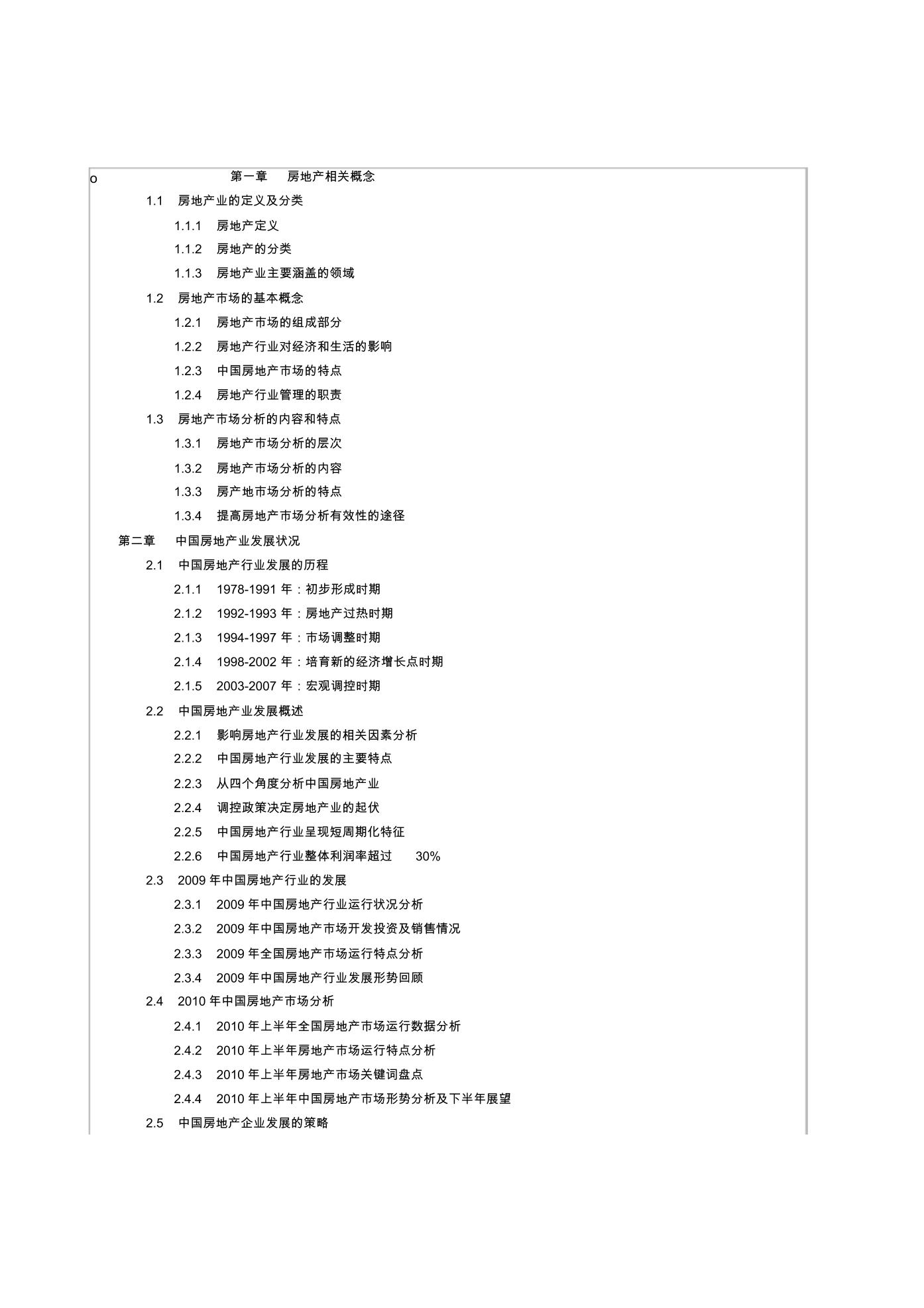 o 第一章 房地产相关概念

1.1 房地产业的定义及分类

1.1.1 房地产定义

1.1.2 房地产的分类

1.1.3 房地产业主要涵盖的领域

1.2 房地产市场的基本概念

1.2.1 房地产市场的组成部分

1.2.2 房地产行业对经济和生活的影响

1.2.3 中国房地产市场的特点

1.2.4 房地产行业管理的职责

1.3 房地产市场分析的内容和特点

1.3.1 房地产市场分析的层次

1.3.2 房地产市场分析的内容

1.3.3 房产地市场分析的特点

1.3.4 提高房地产市场分析有效性的途径

第二章 中国房地产业发展状况

2.1 中国房地产行业发展的历程

2.1.1 1978-1991 年：初步形成时期

2.1.2 1992-1993 年：房地产过热时期

2.1.3 1994-1997 年：市场调整时期

2.1.4 1998-2002 年：培育新的经济增长点时期

2.1.5 2003-2007 年：宏观调控时期

2.2 中国房地产业发展概述

2.2.1 影响房地产行业发展的相关因素分析

2.2.2 中国房地产行业发展的主要特点

2.2.3 从四个角度分析中国房地产业

2.2.4 调控政策决定房地产业的起伏

2.2.5 中国房地产行业呈现短周期化特征

2.2.6 中国房地产行业整体利润率超过 30%

2.3 2009 年中国房地产行业的发展

2.3.1 2009 年中国房地产行业运行状况分析

2.3.2 2009 年中国房地产市场开发投资及销售情况

2.3.3 2009 年全国房地产市场运行特点分析

2.3.4 2009 年中国房地产行业发展形势回顾

2.4 2010 年中国房地产市场分析

2.4.1 2010 年上半年全国房地产市场运行数据分析

2.4.2 2010 年上半年房地产市场运行特点分析

2.4.3 2010 年上半年房地产市场关键词盘点

2.4.4 2010 年上半年中国房地产市场形势分析及下半年展望

2.5 中国房地产企业发展的策略